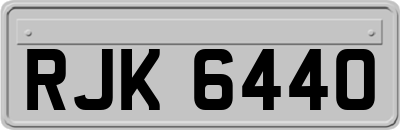 RJK 6440